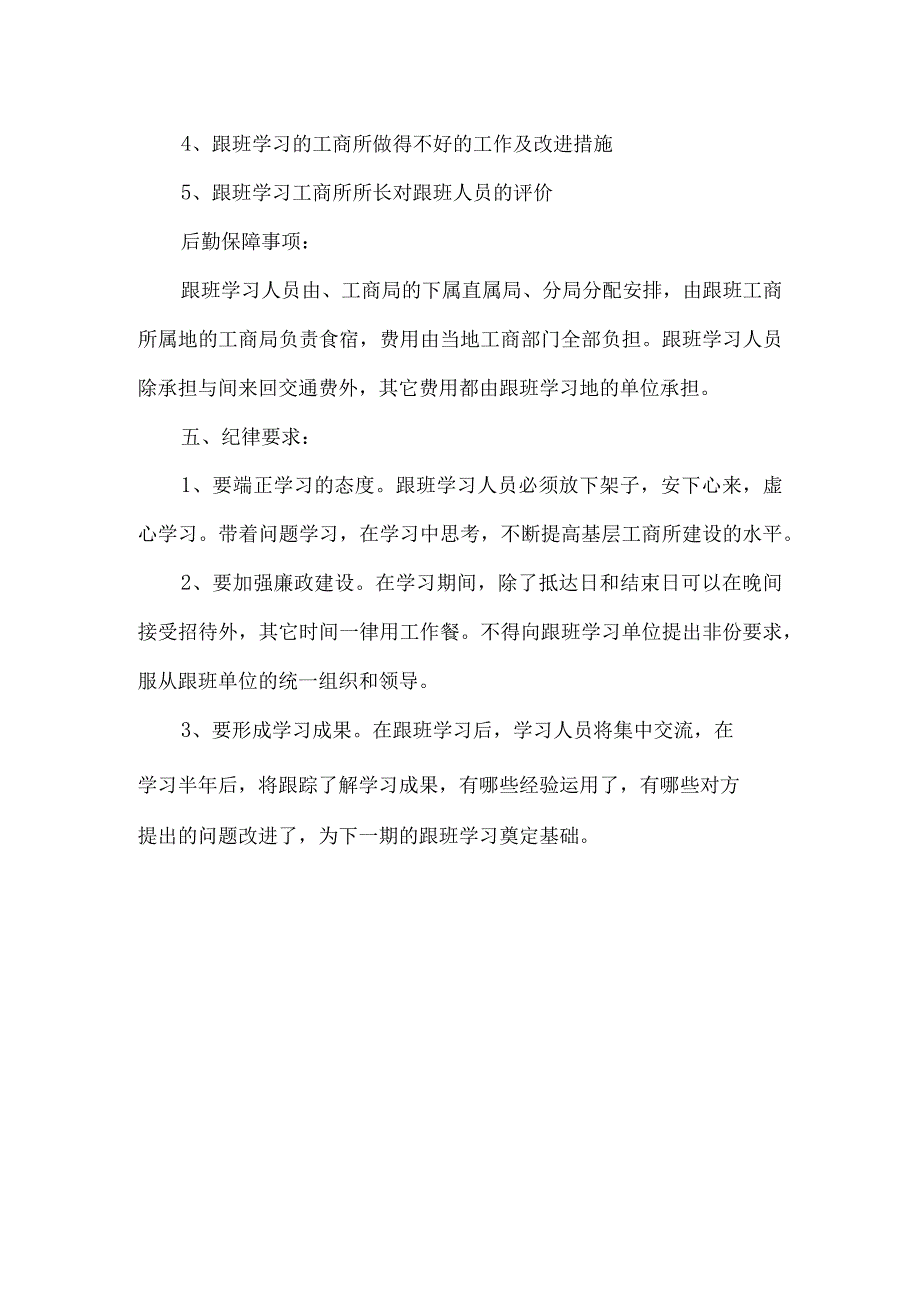 4、跟班学习的工商所做得不好的工作及改进措施

5、跟班学习工商所所长对跟班人员的评价

后勤保障事项：

跟班学习人员由、工商局的下属直属局、分局分配安排，由跟班工商所属地的工商局负责食宿，费用由当地工商部门全部负担。跟班学习人员除承担与间来回交通费外，其它费用都由跟班学习地的单位承担。

五、纪律要求：

1、要端正学习的态度。跟班学习人员必须放下架子，安下心来，虚心学习。带着问题学习，在学习中思考，不断提高基层工商所建设的水平。

2、要加强廉政建设。在学习期间，除了抵达日和结束日可以在晚间接受招待外，其它时间一律用工作餐。不得向跟班学习单位提出非份要求，服从跟班单位的统一组织和领导。

3、要形成学习成果。在跟班学习后，学习人员将集中交流，在学习半年后，将跟踪了解学习成果，有哪些经验运用了，有哪些对方提出的问题改进了，为下一期的跟班学习奠定基础。